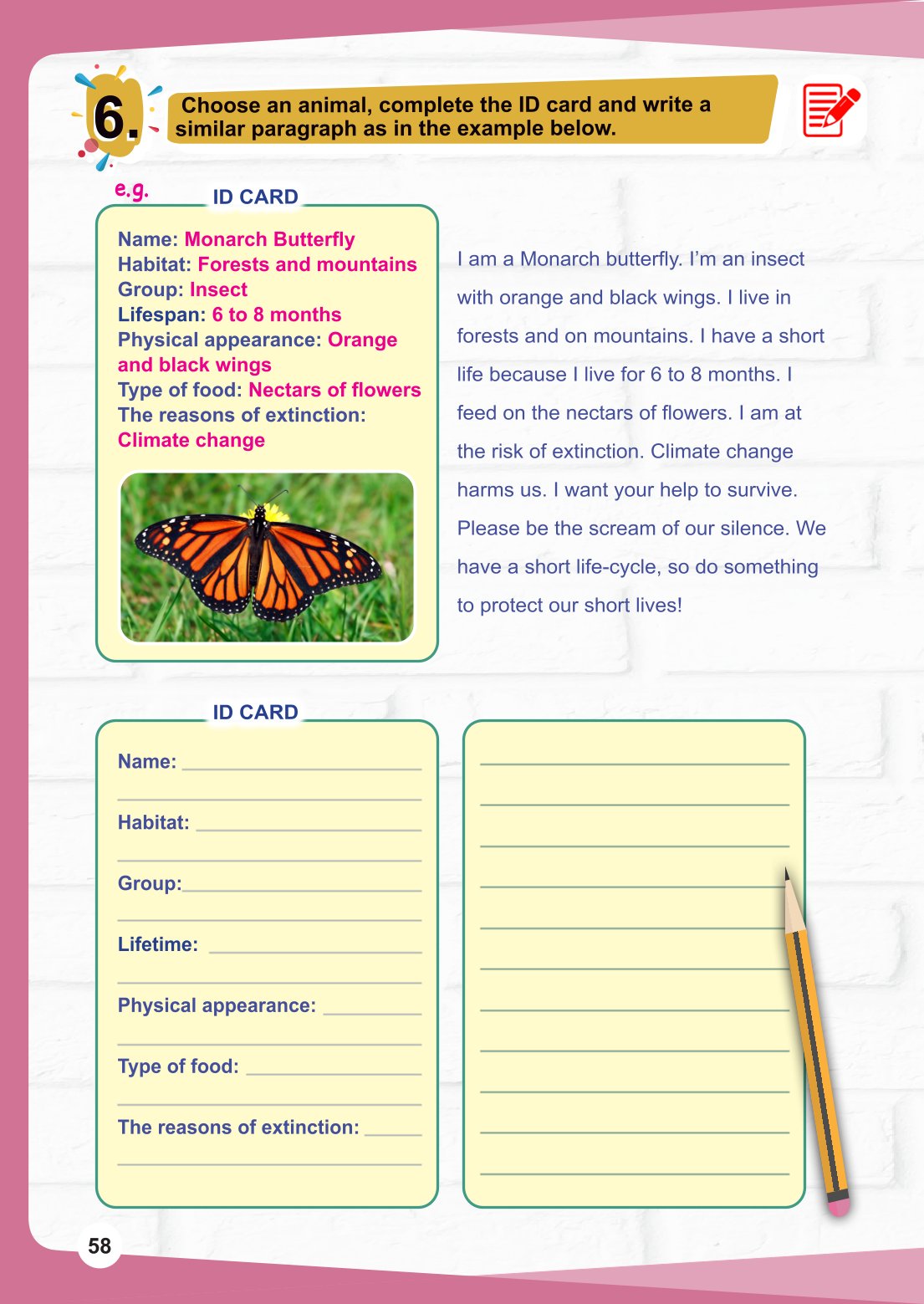 6. Choose an animal, complete the ID card and write a similar paragraph as in the example below.

e.g.

ID CARD

Name: Monarch Butterfly
Habitat: Forests and mountains
Group: Insect
Lifespan: 6 to 8 months
Physical appearance: Orange and black wings
Type of food: Nectars of flowers
The reasons of extinction: Climate change

I am a Monarch butterfly. I'm an insect with orange and black wings. I live in forests and on mountains. I have a short life because I live for 6 to 8 months. I feed on the nectars of flowers. I am at the risk of extinction. Climate change harms us. I want your help to survive. Please be the scream of our silence. We have a short life-cycle, so do something to protect our short lives!

ID CARD

Name:

Habitat:

Group:

Lifetime:

Physical appearance:

Type of food:

The reasons of extinction:

58